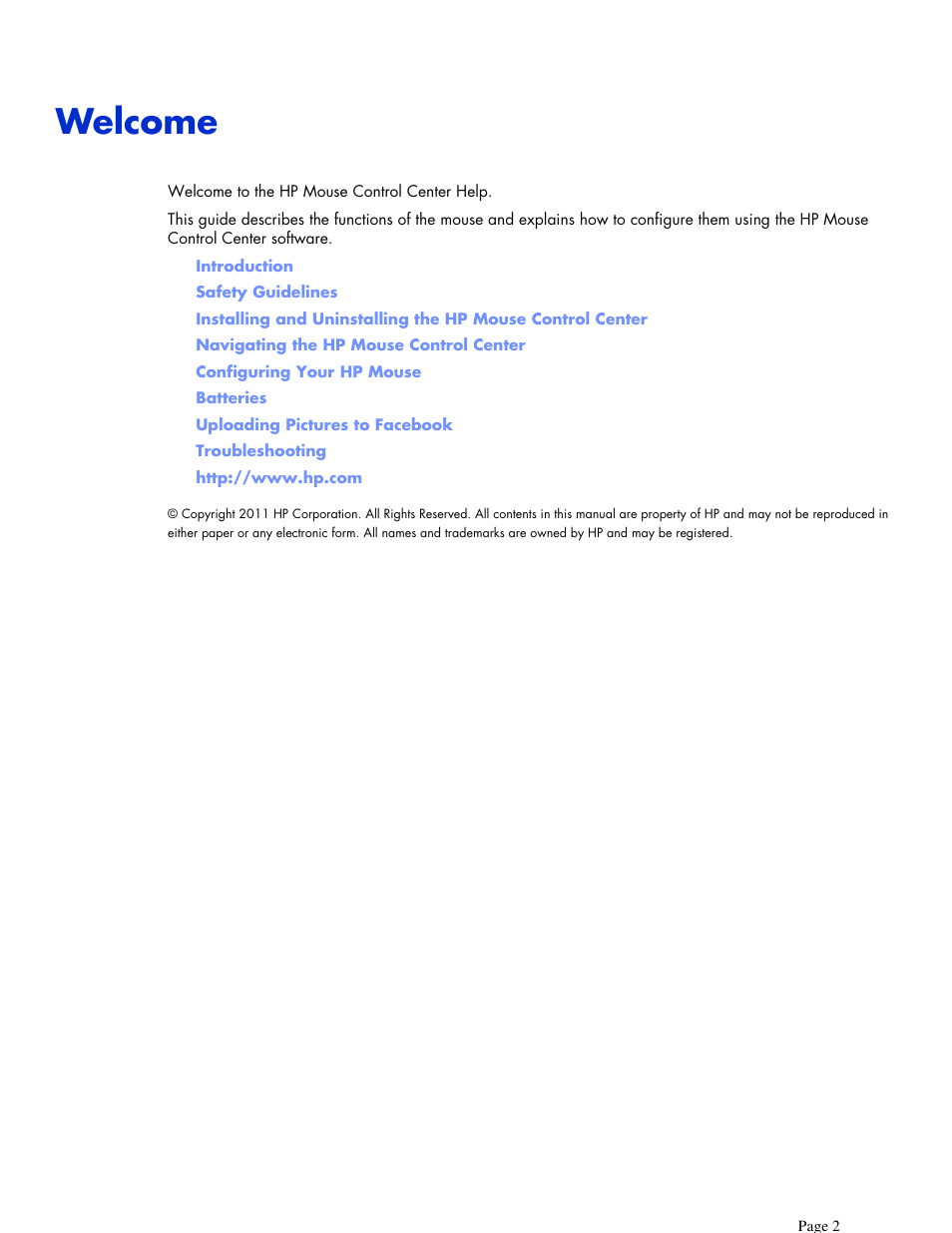 Welcome

Welcome to the HP Mouse Control Center Help.

This guide describes the functions of the mouse and explains how to configure them using the HP Mouse Control Center software.

Introduction

Safety Guidelines

Installing and Uninstalling the HP Mouse Control Center

Navigating the HP Mouse Control Center

Configuring Your HP Mouse

Batteries

Uploading Pictures to Facebook

Troubleshooting

http://www.hp.com

© Copyright 2011 HP Corporation. All Rights Reserved. All contents in this manual are property of HP and may not be reproduced in either paper or any electronic form. All names and trademarks are owned by HP and may be registered.

Page 2